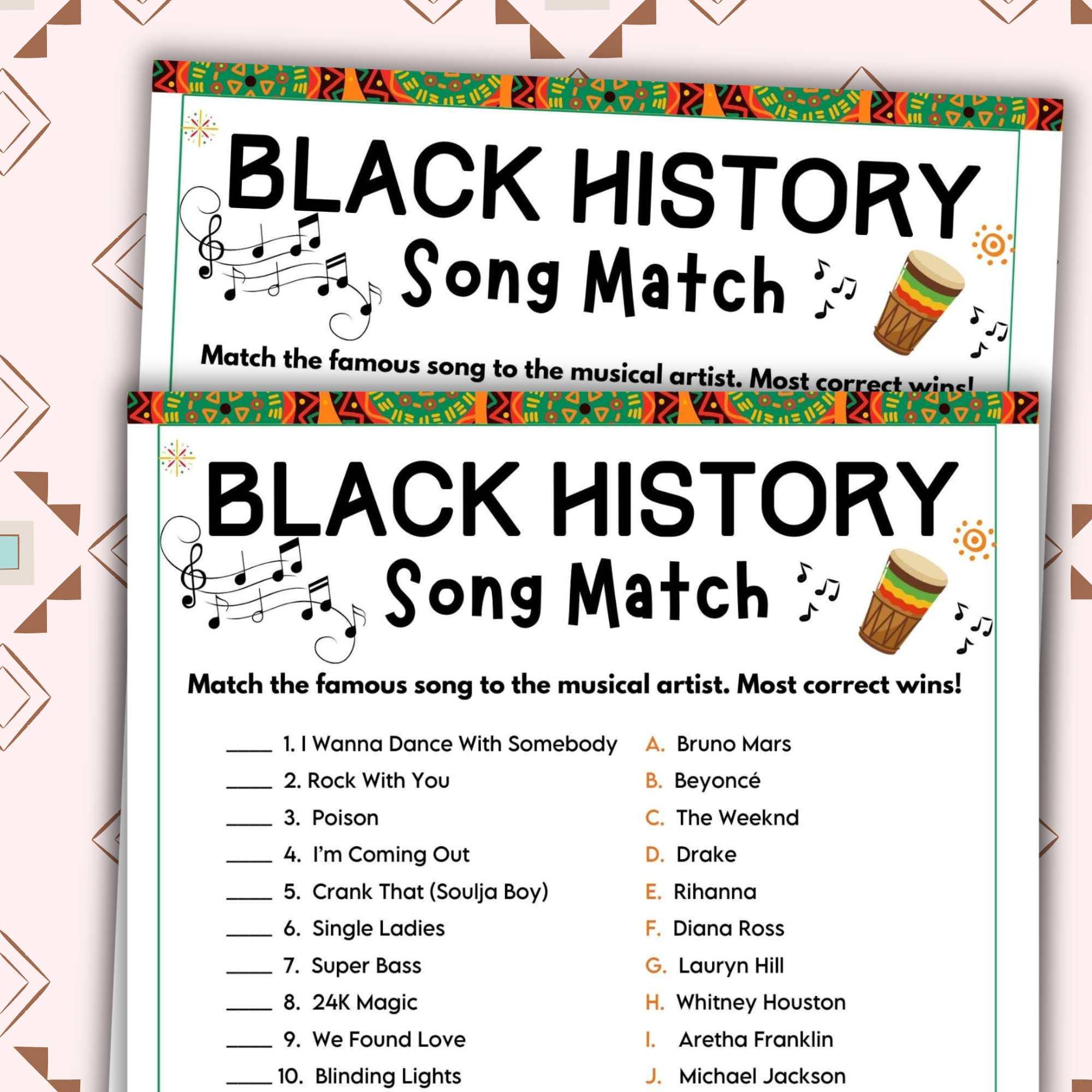 BLACK HISTORY
Song Match

Match the famous song to the musical artist. Most correct wins!

BLACK HISTORY
Song Match

Match the famous song to the musical artist. Most correct wins!

____ 1. I Wanna Dance With Somebody
____ 2. Rock With You
____ 3. Poison
____ 4. I'm Coming Out
____ 5. Crank That (Soulja Boy)
____ 6. Single Ladies
____ 7. Super Bass
____ 8. 24K Magic
____ 9. We Found Love
____ 10. Blinding Lights

A. Bruno Mars
B. Beyoncé
C. The Weeknd
D. Drake
E. Rihanna
F. Diana Ross
G. Lauryn Hill
H. Whitney Houston
I. Aretha Franklin
J. Michael Jackson